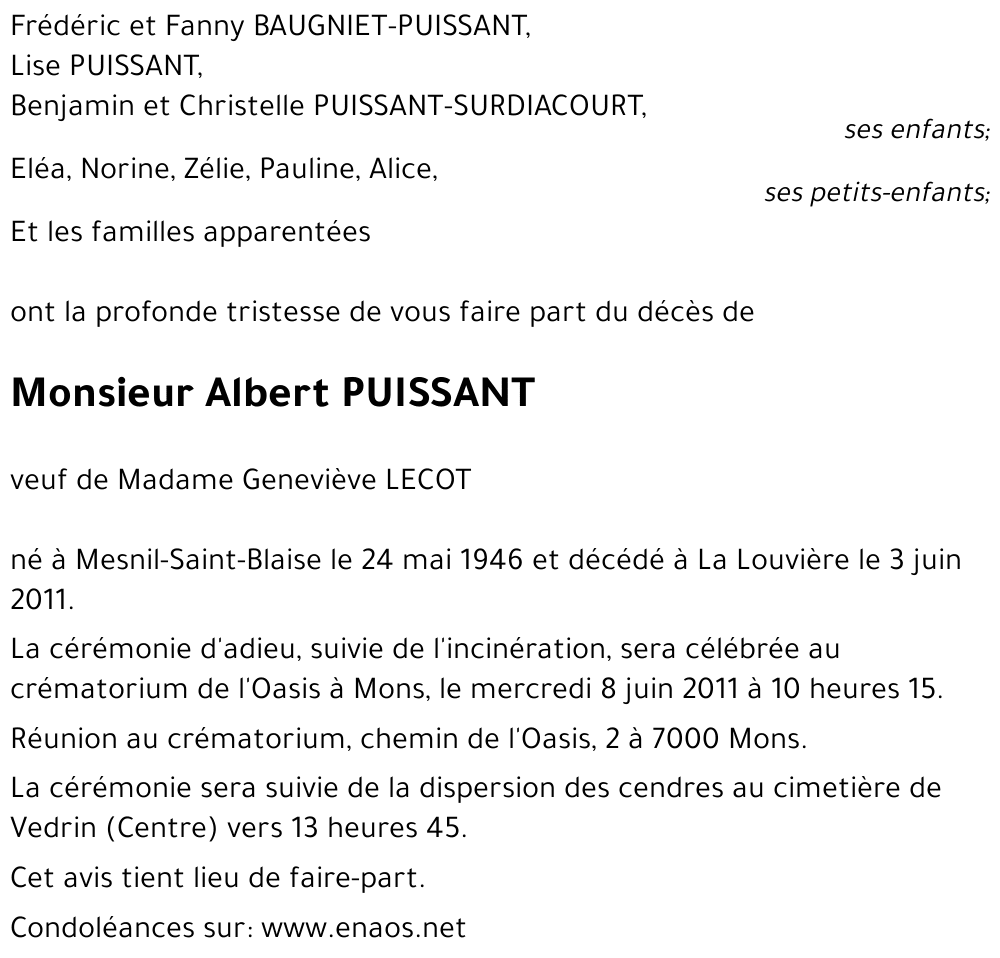 Frédéric et Fanny BAUGNIET-PUISSANT,
Lise PUISSANT,
Benjamin et Christelle PUISSANT-SURDIACOURT,
ses enfants;

Eléa, Norine, Zélie, Pauline, Alice,
ses petits-enfants;

Et les familles apparentées

ont la profonde tristesse de vous faire part du décès de

Monsieur Albert PUISSANT

veuf de Madame Geneviève LECOT

né à Mesnil-Saint-Blaise le 24 mai 1946 et décédé à La Louvière le 3 juin 2011.

La cérémonie d'adieu, suivie de l'incinération, sera célébrée au crématorium de l'Oasis à Mons, le mercredi 8 juin 2011 à 10 heures 15.

Réunion au crématorium, chemin de l'Oasis, 2 à 7000 Mons.

La cérémonie sera suivie de la dispersion des cendres au cimetière de Vedrin (Centre) vers 13 heures 45.

Cet avis tient lieu de faire-part.

Condoléances sur: www.enaos.net